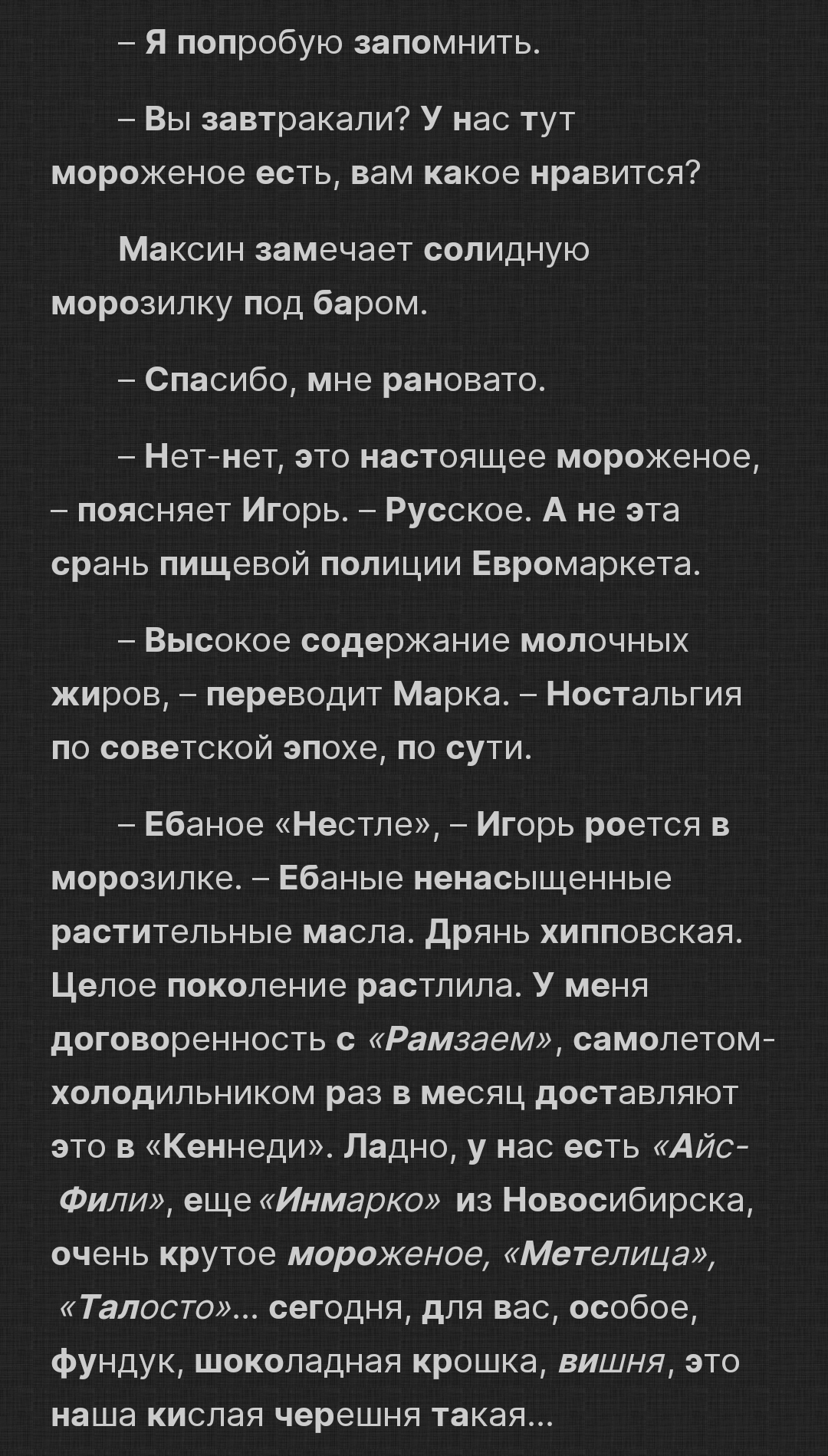 – Я попробую запомнить.

– Вы завтракали? У нас тут мороженое есть, вам какое нравится?

Максин замечает солидную морозилку под баром.

– Спасибо, мне рановато.

– Нет-нет, это настоящее мороженое, – поясняет Игорь. – Русское. А не эта срань пищевой полиции Евромаркета.

– Высокое содержание молочных жиров, – переводит Марка. – Ностальгия по советской эпохе, по сути.

– Ебаное «Нестле», – Игорь роется в морозилке. – Ебаные ненасыщенные растительные масла. Дрянь хипповская. Целое поколение растлила. У меня договоренность с «Рамзаем», самолетом-холодильником раз в месяц доставляют это в «Кеннеди». Ладно, у нас есть «Айс-Фили», еще «Инмарко» из Новосибирска, очень крутое мороженое, «Метелица», «Талосто»... сегодня, для вас, особое, фундук, шоколадная крошка, вишня, это наша кислая черешня такая...